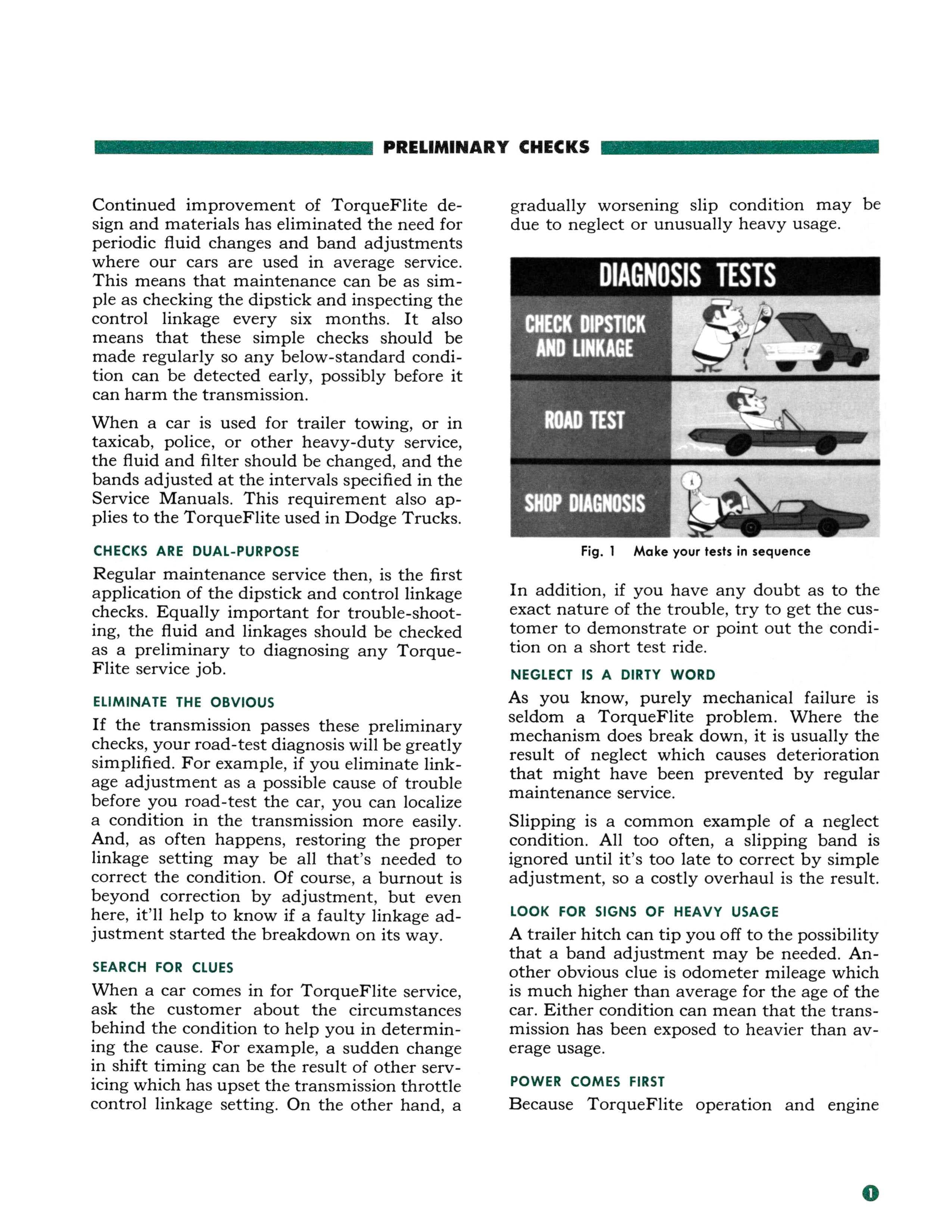 PRELIMINARY CHECKS

Continued improvement of TorqueFlite design and materials has eliminated the need for periodic fluid changes and band adjustments where our cars are used in average service. This means that maintenance can be as simple as checking the dipstick and inspecting the control linkage every six months. It also means that these simple checks should be made regularly so any below-standard condition can be detected early, possibly before it can harm the transmission.

When a car is used for trailer towing, or in taxicab, police, or other heavy-duty service, the fluid and filter should be changed, and the bands adjusted at the intervals specified in the Service Manuals. This requirement also applies to the TorqueFlite used in Dodge Trucks.

CHECKS ARE DUAL-PURPOSE

Regular maintenance service then, is the first application of the dipstick and control linkage checks. Equally important for trouble-shooting, the fluid and linkages should be checked as a preliminary to diagnosing any TorqueFlite service job.

ELIMINATE THE OBVIOUS

If the transmission passes these preliminary checks, your road-test diagnosis will be greatly simplified. For example, if you eliminate linkage adjustment as a possible cause of trouble before you road-test the car, you can localize a condition in the transmission more easily. And, as often happens, restoring the proper linkage setting may be all that's needed to correct the condition. Of course, a burnout is beyond correction by adjustment, but even here, it'll help to know if a faulty linkage adjustment started the breakdown on its way.

SEARCH FOR CLUES

When a car comes in for TorqueFlite service, ask the customer about the circumstances behind the condition to help you in determining the cause. For example, a sudden change in shift timing can be the result of other servicing which has upset the transmission throttle control linkage setting. On the other hand, a gradually worsening slip condition may be due to neglect or unusually heavy usage.

DIAGNOSIS TESTS
CHECK DIPSTICK AND LINKAGE
ROAD TEST
SHOP DIAGNOSIS

Fig. 1 Make your tests in sequence

In addition, if you have any doubt as to the exact nature of the trouble, try to get the customer to demonstrate or point out the condition on a short test ride.

NEGLECT IS A DIRTY WORD

As you know, purely mechanical failure is seldom a TorqueFlite problem. Where the mechanism does break down, it is usually the result of neglect which causes deterioration that might have been prevented by regular maintenance service.

Slipping is a common example of a neglect condition. All too often, a slipping band is ignored until it's too late to correct by simple adjustment, so a costly overhaul is the result.

LOOK FOR SIGNS OF HEAVY USAGE

A trailer hitch can tip you off to the possibility that a band adjustment may be needed. Another obvious clue is odometer mileage which is much higher than average for the age of the car. Either condition can mean that the transmission has been exposed to heavier than average usage.

POWER COMES FIRST

Because TorqueFlite operation and engine

1